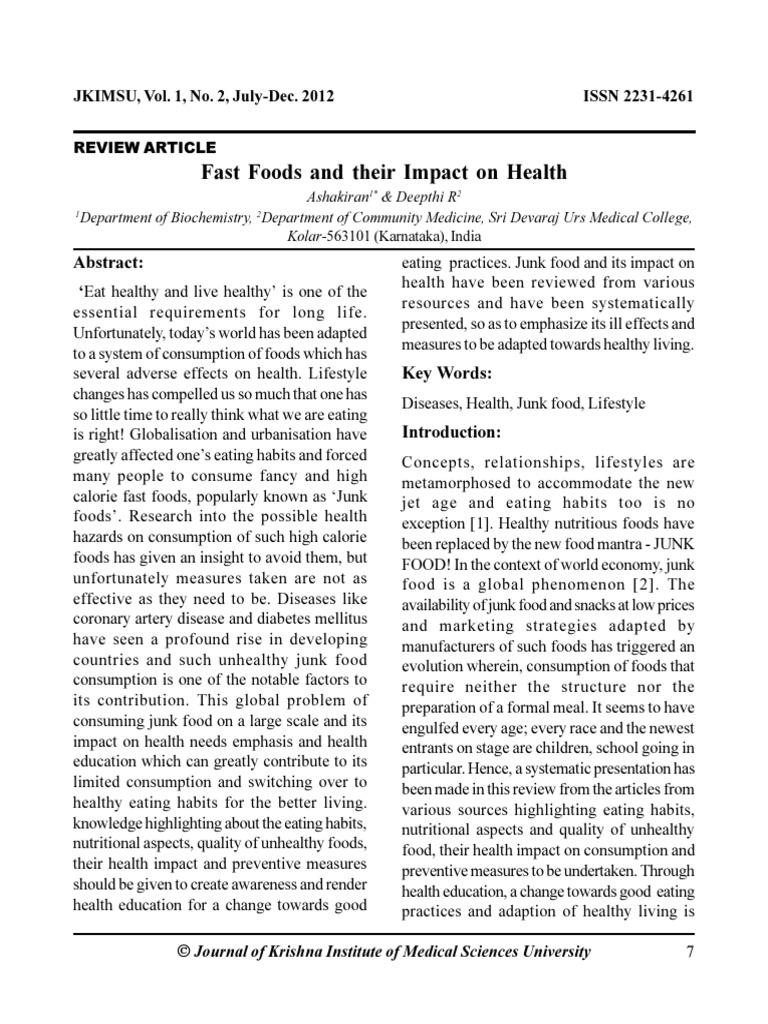 JKIMSU, Vol. 1, No. 2, July-Dec. 2012

ISSN 2231-4261

REVIEW ARTICLE

Fast Foods and their Impact on Health

Ashakiran$^{1*}$ & Deepthi R$^{2}$

$^{1}$Department of Biochemistry, $^{2}$Department of Community Medicine, Sri Devaraj Urs Medical College, Kolar-563101 (Karnataka), India

Abstract:

'Eat healthy and live healthy' is one of the essential requirements for long life. Unfortunately, today's world has been adapted to a system of consumption of foods which has several adverse effects on health. Lifestyle changes has compelled us so much that one has so little time to really think what we are eating is right! Globalisation and urbanisation have greatly affected one's eating habits and forced many people to consume fancy and high calorie fast foods, popularly known as 'Junk foods'. Research into the possible health hazards on consumption of such high calorie foods has given an insight to avoid them, but unfortunately measures taken are not as effective as they need to be. Diseases like coronary artery disease and diabetes mellitus have seen a profound rise in developing countries and such unhealthy junk food consumption is one of the notable factors to its contribution. This global problem of consuming junk food on a large scale and its impact on health needs emphasis and health education which can greatly contribute to its limited consumption and switching over to healthy eating habits for the better living. knowledge highlighting about the eating habits, nutritional aspects, quality of unhealthy foods, their health impact and preventive measures should be given to create awareness and render health education for a change towards good eating practices. Junk food and its impact on health have been reviewed from various resources and have been systematically presented, so as to emphasize its ill effects and measures to be adapted towards healthy living.

Key Words:

Diseases, Health, Junk food, Lifestyle

Introduction:

Concepts, relationships, lifestyles are metamorphosed to accommodate the new jet age and eating habits too is no exception [1]. Healthy nutritious foods have been replaced by the new food mantra - JUNK FOOD! In the context of world economy, junk food is a global phenomenon [2]. The availability of junk food and snacks at low prices and marketing strategies adapted by manufacturers of such foods has triggered an evolution wherein, consumption of foods that require neither the structure nor the preparation of a formal meal. It seems to have engulfed every age; every race and the newest entrants on stage are children, school going in particular. Hence, a systematic presentation has been made in this review from the articles from various sources highlighting eating habits, nutritional aspects and quality of unhealthy food, their health impact on consumption and preventive measures to be undertaken. Through health education, a change towards good eating practices and adaption of healthy living is

© Journal of Krishna Institute of Medical Sciences University

7